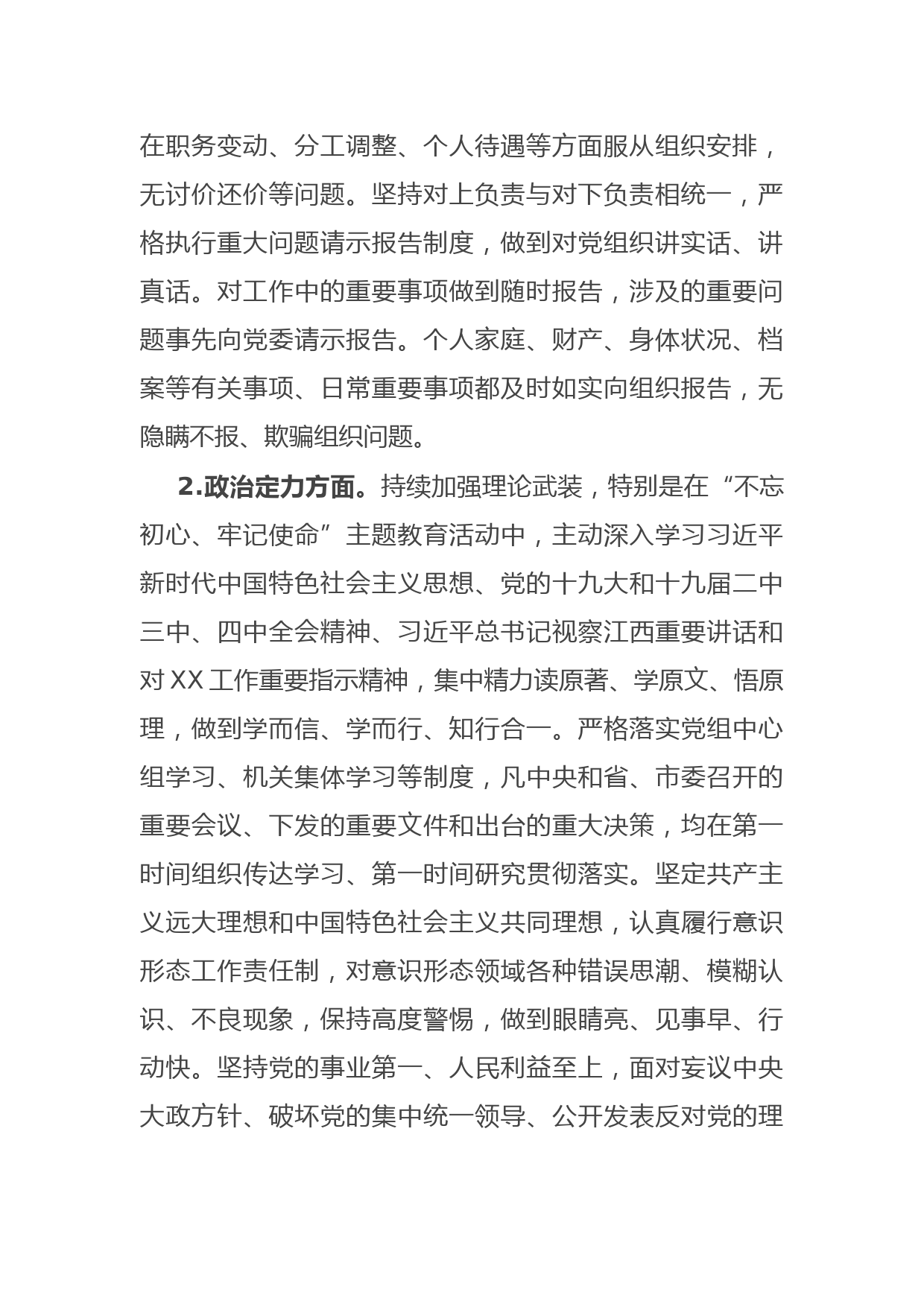 在职务变动、分工调整、个人待遇等方面服从组织安排，无讨价还价等问题。坚持对上负责与对下负责相统一，严格执行重大问题请示报告制度，做到对党组织讲实话、讲真话。对工作中的重要事项做到随时报告，涉及的重要问题事先向党委请示报告。个人家庭、财产、身体状况、档案等有关事项、日常重要事项都及时如实向组织报告，无隐瞒不报、欺骗组织问题。

2.政治定力方面。持续加强理论武装，特别是在“不忘初心、牢记使命”主题教育活动中，主动深入学习习近平新时代中国特色社会主义思想、党的十九大和十九届二中三中、四中全会精神、习近平总书记视察江西重要讲话和对XX工作重要指示精神，集中精力读原著、学原文、悟原理，做到学而信、学而行、知行合一。严格落实党组中心组学习、机关集体学习等制度，凡中央和省、市委召开的重要会议、下发的重要文件和出台的重大决策，均在第一时间组织传达学习、第一时间研究贯彻落实。坚定共产主义远大理想和中国特色社会主义共同理想，认真履行意识形态工作责任制，对意识形态领域各种错误思潮、模糊认识、不良现象，保持高度警惕，做到眼睛亮、见事早、行动快。坚持党的事业第一、人民利益至上，面对妄议中央大政方针、破坏党的集中统一领导、公开发表反对党的理